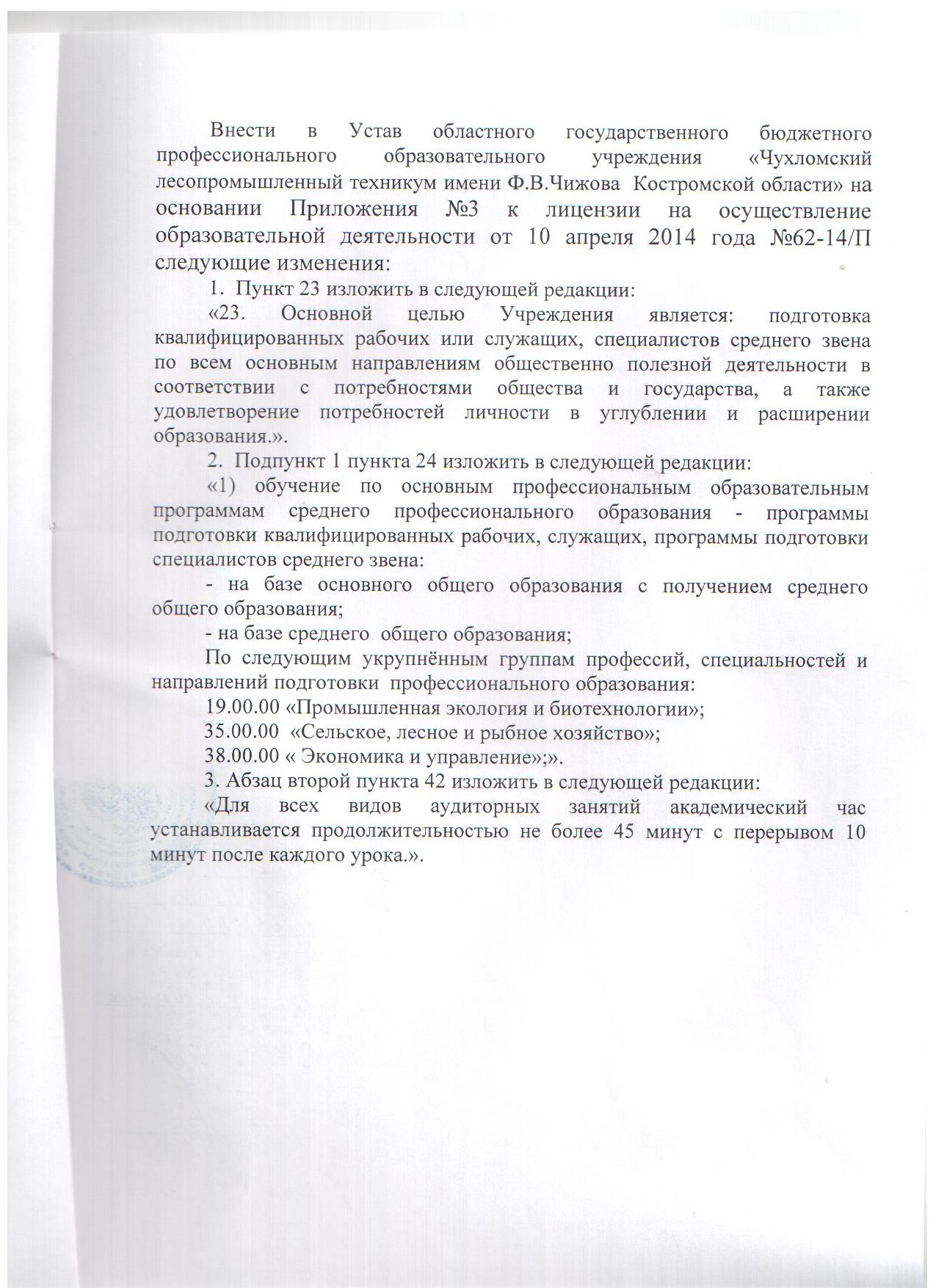 Внести в Устав областного государственного бюджетного профессионального образовательного учреждения «Чухломский лесопромышленный техникум имени Ф.В.Чижова Костромской области» на основании Приложения №3 к лицензии на осуществление образовательной деятельности от 10 апреля 2014 года №62-14/П следующие изменения:

1. Пункт 23 изложить в следующей редакции:

«23. Основной целью Учреждения является: подготовка квалифицированных рабочих или служащих, специалистов среднего звена по всем основным направлениям общественно полезной деятельности в соответствии с потребностями общества и государства, а также удовлетворение потребностей личности в углублении и расширении образования.».

2. Подпункт 1 пункта 24 изложить в следующей редакции:

«1) обучение по основным профессиональным образовательным программам среднего профессионального образования - программы подготовки квалифицированных рабочих, служащих, программы подготовки специалистов среднего звена:

- на базе основного общего образования с получением среднего общего образования;

- на базе среднего общего образования;

По следующим укрупнённым группам профессий, специальностей и направлений подготовки профессионального образования:

19.00.00 «Промышленная экология и биотехнологии»;

35.00.00 «Сельское, лесное и рыбное хозяйство»;

38.00.00 « Экономика и управление»;».

3. Абзац второй пункта 42 изложить в следующей редакции:

«Для всех видов аудиторных занятий академический час устанавливается продолжительностью не более 45 минут с перерывом 10 минут после каждого урока.».